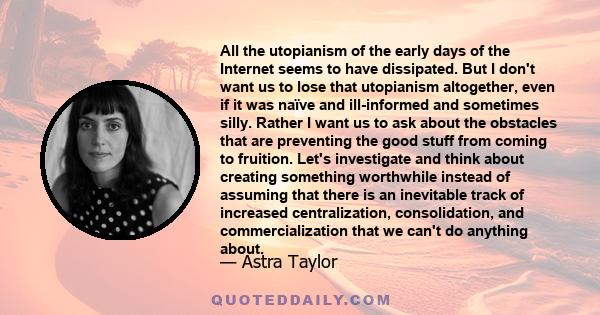 All the utopianism of the early days of the Internet seems to have dissipated. But I don't want us to lose that utopianism altogether, even if it was naïve and ill-informed and sometimes silly. Rather I want us to ask about the obstacles that are preventing the good stuff from coming to fruition. Let's investigate and think about creating something worthwhile instead of assuming that there is an inevitable track of increased centralization, consolidation, and commercialization that we can't do anything about.

— Astra Taylor

QUOTEDDAILY.COM